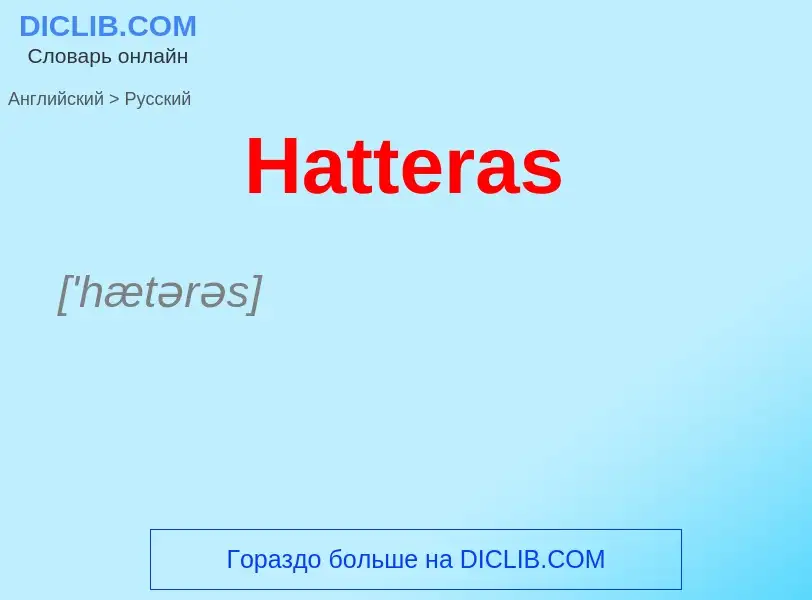 DICLIB.COM
Словарь онлайн

Английский > Русский

Hatteras

['hætərəs]

Гораздо больше на DICLIB.COM